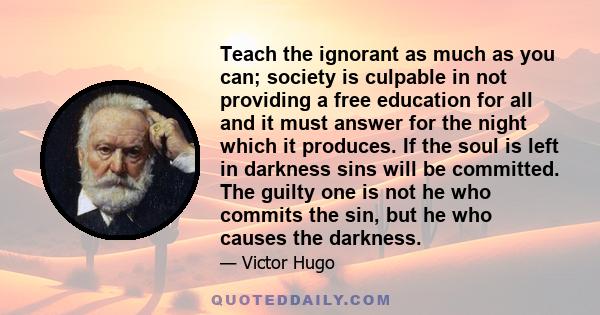 Teach the ignorant as much as you can; society is culpable in not providing a free education for all and it must answer for the night which it produces. If the soul is left in darkness sins will be committed. The guilty one is not he who commits the sin, but he who causes the darkness.

— Victor Hugo

QUOTEDDAILY.COM